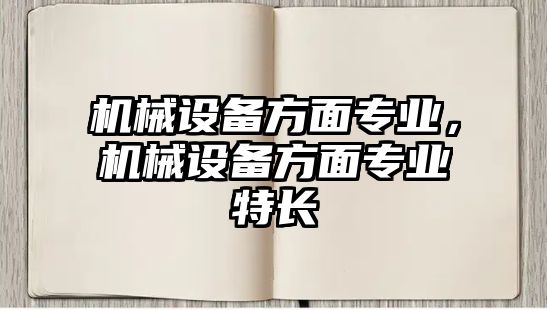 机械设备方面专业，机械设备方面专业特长